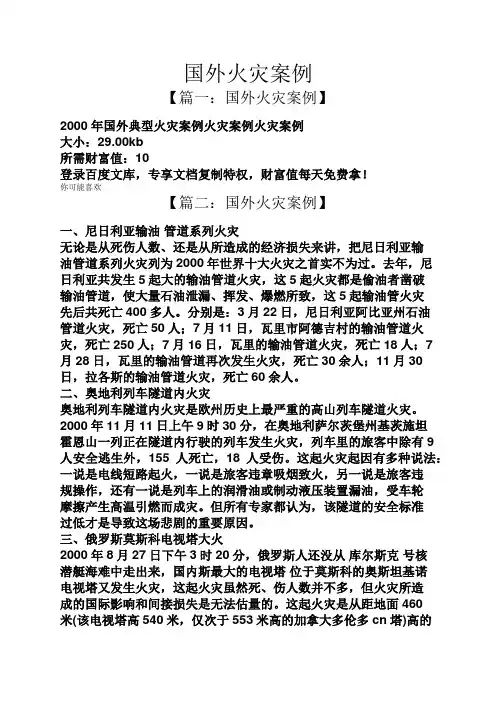 国外火灾案例

【篇一：国外火灾案例】

2000 年国外典型火灾案例火灾案例火灾案例
大小：29.00kb
所需财富值：10
登录百度文库，专享文档复制特权，财富值每天免费拿！
你可能喜欢

【篇二：国外火灾案例】

一、尼日利亚输油 管道系列火灾
无论是从死伤人数、还是从所造成的经济损失来讲，把尼日利亚输油管道系列火灾列为 2000 年世界十大火灾之首实不为过。去年，尼日利亚共发生 5 起大的输油管道火灾，这 5 起火灾都是偷油者凿破输油管道，使大量石油泄漏、挥发、爆燃所致，这 5 起输油管火灾先后共死亡 400 多人。分别是：3 月 22 日，尼日利亚阿比亚州石油管道火灾，死亡 50 人；7 月 11 日，瓦里市阿德吉村的输油管道火灾，死亡 250 人；7 月 16 日，瓦里的输油管道火灾，死亡 18 人；7 月 28 日，瓦里的输油管道再次发生火灾，死亡 30 余人；11 月 30 日，拉各斯的输油管道火灾，死亡 60 余人。
二、奥地利列车隧道内火灾
奥地利列车隧道内火灾是欧州历史上最严重的高山列车隧道火灾。2000 年 11 月 11 日上午 9 时 30 分，在奥地利萨尔茨堡州基茨施坦霍恩山一列正在隧道内行驶的列车发生火灾，列车里的旅客中除有 9 人安全逃生外，155 人死亡，18 人受伤。这起火灾起因有多种说法：一说是电线短路起火，一说是旅客违章吸烟致火，另一说是旅客违规操作，还有一说是列车上的润滑油或制动液压装置漏油，受车轮摩擦产生高温引燃而成灾。但所有专家都认为，该隧道的安全标准过低才是导致这场悲剧的重要原因。
三、俄罗斯莫斯科电视塔大火
2000 年 8 月 27 日下午 3 时 20 分，俄罗斯人还没从 库尔斯克 号核潜艇海难中走出来，国内斯最大的电视塔 位于莫斯科的奥斯坦基诺电视塔又发生火灾，这起火灾虽然死、伤人数并不多，但火灾所造成的国际影响和间接损失是无法估量的。这起火灾是从距地面 460 米(该电视塔高 540 米，仅次于 553 米高的加拿大多伦多 cn 塔)高的